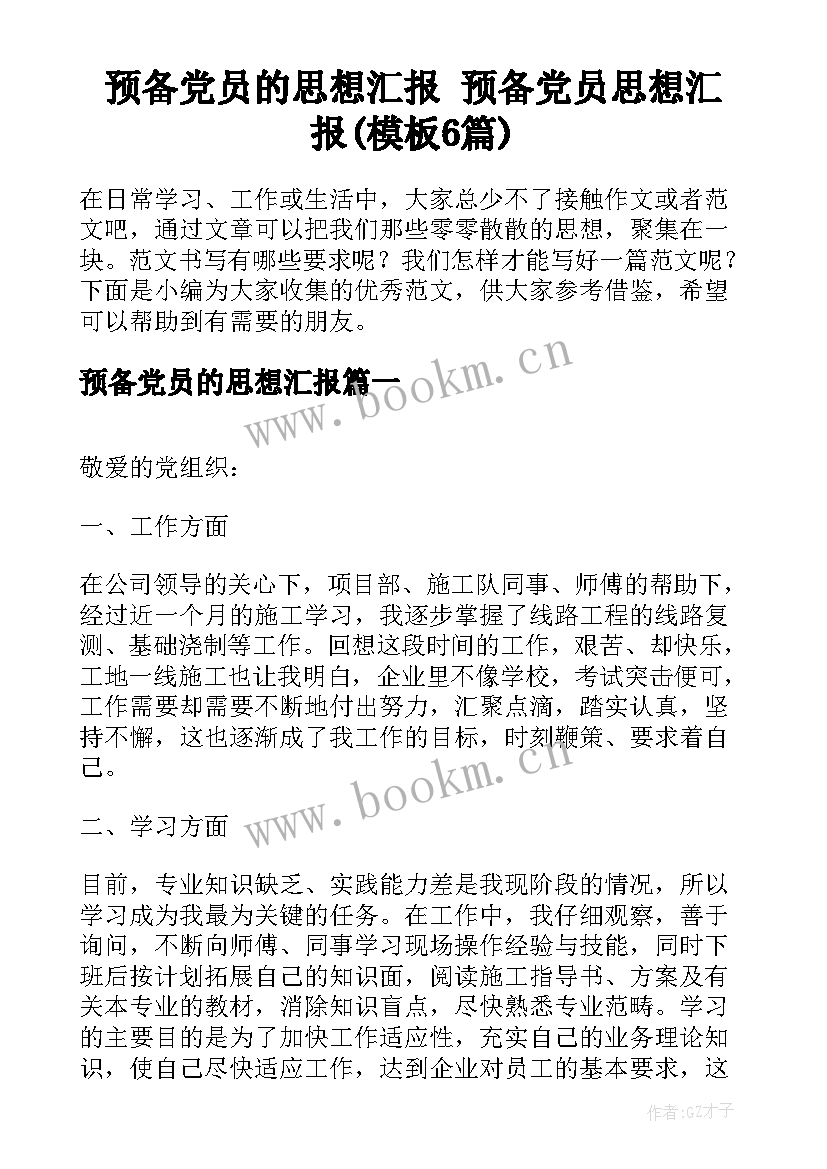 预备党员的思想汇报 预备党员思想汇报(模板6篇)

在日常学习、工作或生活中，大家总少不了接触作文或者范文吧，通过文章可以把我们那些零零散散的思想，聚集在一块。范文书写有哪些要求呢？我们怎样才能写好一篇范文呢？下面是小编为大家收集的优秀范文，供大家参考借鉴，希望可以帮助到有需要的朋友。

预备党员的思想汇报篇一

www.bookm.cn

敬爱的党组织：

一、工作方面

在公司领导的关心下，项目部、施工队同事、师傅的帮助下，经过近一个月的施工学习，我逐步掌握了线路工程的线路复测、基础浇制等工作。回想这段时间的工作，艰苦、却快乐，工地一线施工也让我明白，企业里不像学校，考试突击便可，工作需要却需要不断地付出努力，汇聚点滴，踏实认真，坚持不懈，这也逐渐成了我工作的目标，时刻鞭策、要求着自己。

www.bookm.cn

二、学习方面

目前，专业知识缺乏、实践能力差是我现阶段的情况，所以学习成为我最为关键的任务。在工作中，我仔细观察，善于询问，不断向师傅、同事学习现场操作经验与技能，同时下班后按计划拓展自己的知识面，阅读施工指导书、方案及有关本专业的教材，消除知识盲点，尽快熟悉专业范畴。学习的主要目的是为了加快工作适应性，充实自己的业务理论知识，使自己尽快适应工作，达到企业对员工的基本要求，这

作者:GZ才子